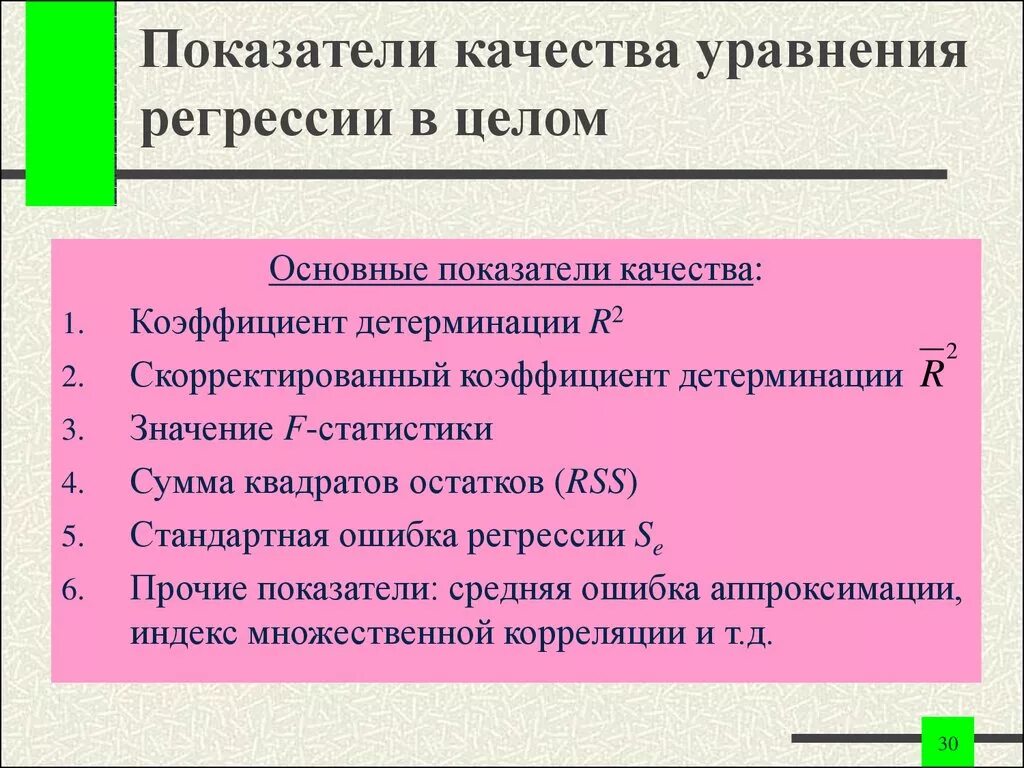 Показатели качества уравнения регрессии в целом

Основные показатели качества:

1. Коэффициент детерминации $R^2$
2. Скорректированный коэффициент детерминации $\overline{R}^2$
3. Значение $F$-статистики
4. Сумма квадратов остатков ($RSS$)
5. Стандартная ошибка регрессии $S_e$
6. Прочие показатели: средняя ошибка аппроксимации, индекс множественной корреляции и т.д.

30